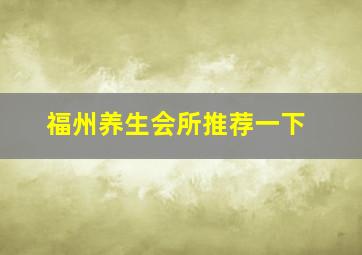 福州养生会所推荐一下